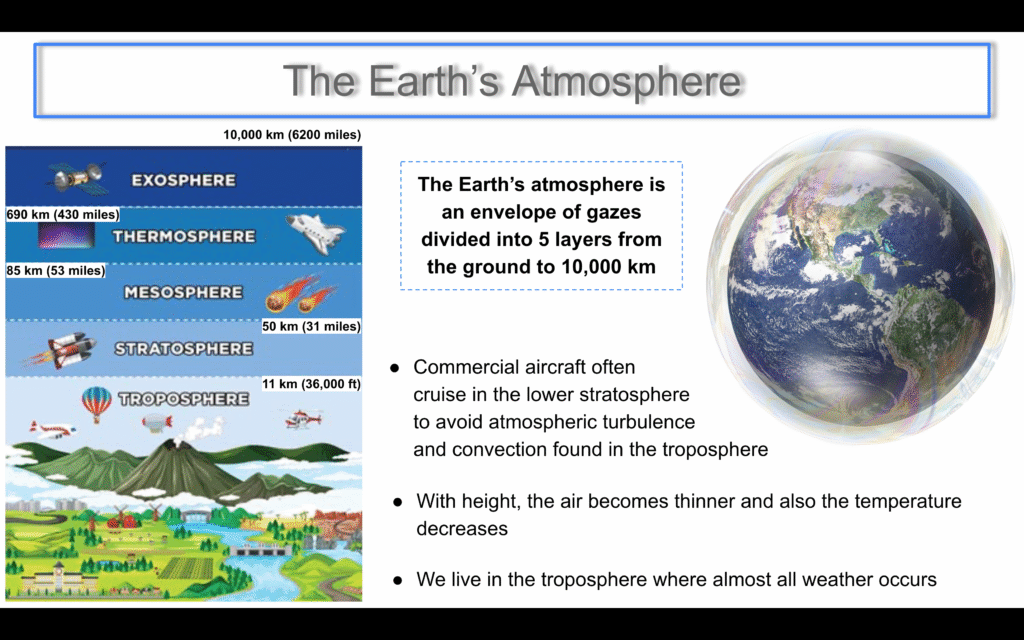 The Earth's Atmosphere

10,000 km (6200 miles)

EXOSPHERE

690 km (430 miles)

THERMOSPHERE

85 km (53 miles)

MESOSPHERE

50 km (31 miles)

STRATOSPHERE

11 km (36,000 ft)

TROPOSPHERE

The Earth's atmosphere is an envelope of gazes divided into 5 layers from the ground to 10,000 km

• Commercial aircraft often cruise in the lower stratosphere to avoid atmospheric turbulence and convection found in the troposphere

• With height, the air becomes thinner and also the temperature decreases

• We live in the troposphere where almost all weather occurs